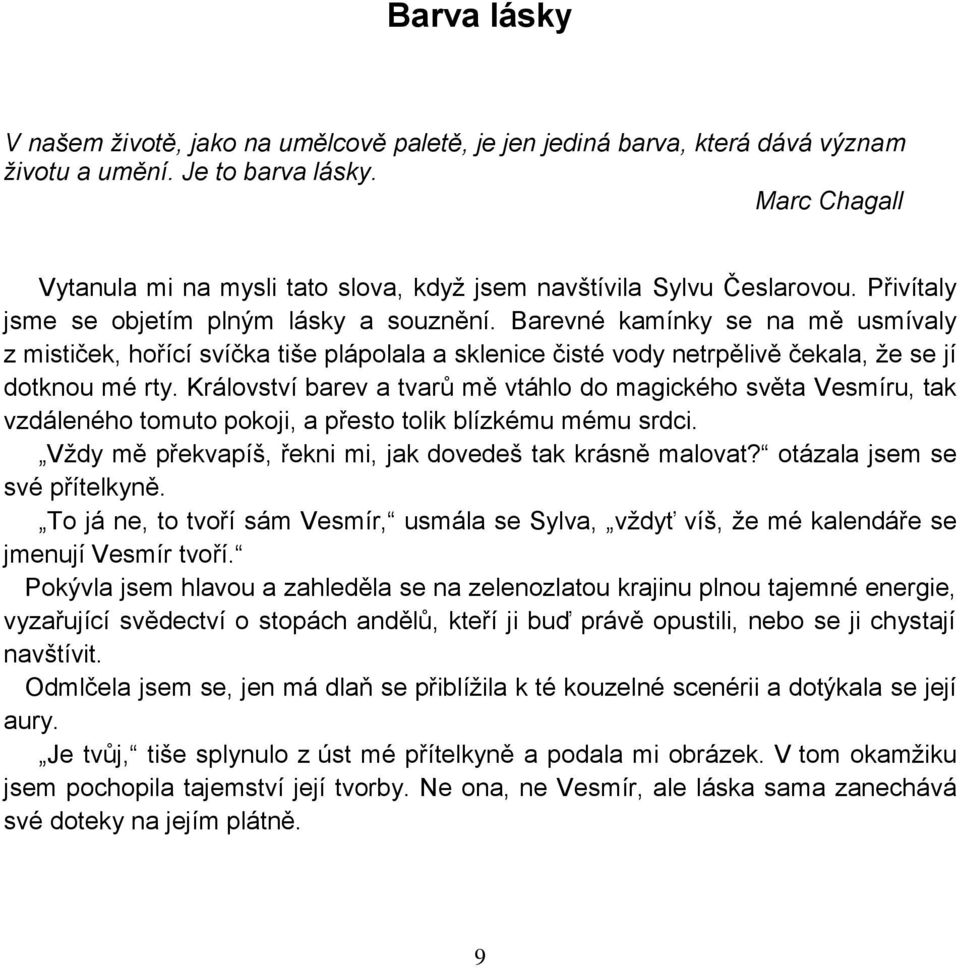 Barva lásky

V našem životě, jako na umělcově paletě, je jen jediná barva, která dává význam životu a umění. Je to barva lásky.

Marc Chagall

Vytanula mi na mysli tato slova, když jsem navštívila Sylvu Česlarovou. Přivítaly jsme se objetím plným lásky a souznění. Barevné kamínky se na mě usmívaly z mističek, hořící svíčka tiše plápolala a sklenice čisté vody netrpělivě čekala, že se jí dotknou mé rty. Království barev a tvarů mě vtáhlo do magického světa Vesmíru, tak vzdáleného tomuto pokoji, a přesto tolik blízkému mému srdci.

„Vždy mě překvapíš, řekni mi, jak dovedeš tak krásně malovat?“ otázala jsem se své přítelkyně.

„To já ne, to tvoří sám Vesmír,“ usmála se Sylva, „vždyť víš, že mé kalendáře se jmenují Vesmír tvoří.“

Pokývla jsem hlavou a zahleděla se na zelenozlatou krajinu plnou tajemné energie, vyzařující svědectví o stopách andělů, kteří ji buď právě opustili, nebo se ji chystají navštívit.

Odmlčela jsem se, jen má dlaň se přiblížila k té kouzelné scenérii a dotýkala se její aury.

„Je tvůj,“ tiše splynulo z úst mé přítelkyně a podala mi obrázek. V tom okamžiku jsem pochopila tajemství její tvorby. Ne ona, ne Vesmír, ale láska sama zanechává své doteky na jejím plátně.

9